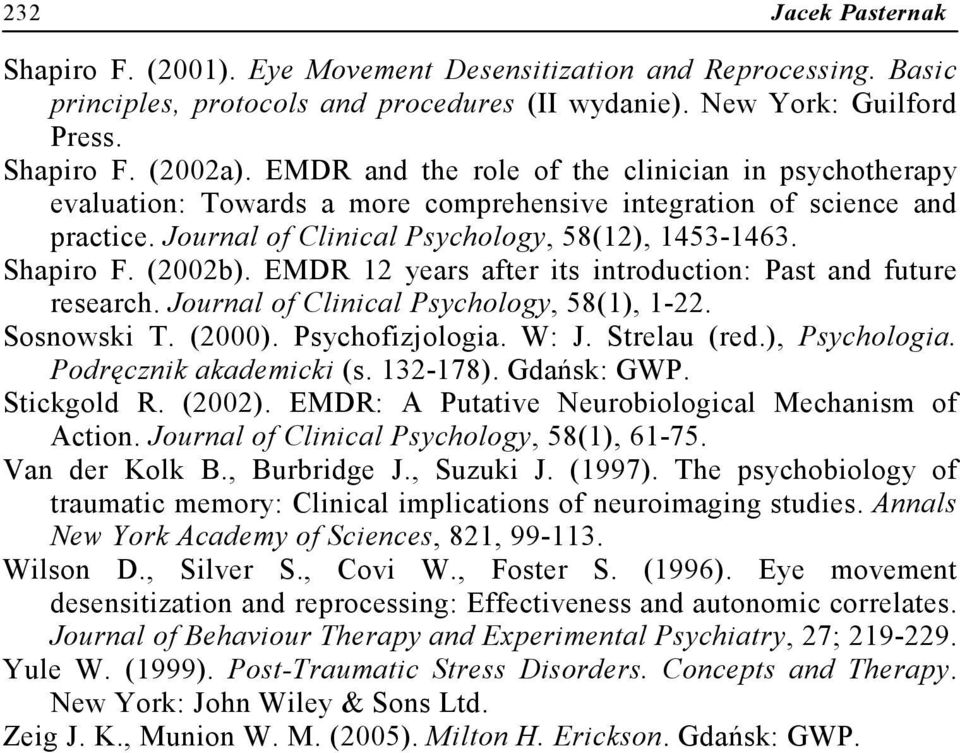 232 Jacek Pasternak

Shapiro F. (2001). Eye Movement Desensitization and Reprocessing. Basic principles, protocols and procedures (II wydanie). New York: Guilford Press.

Shapiro F. (2002a). EMDR and the role of the clinician in psychotherapy evaluation: Towards a more comprehensive integration of science and practice. Journal of Clinical Psychology, 58(12), 1453-1463.

Shapiro F. (2002b). EMDR 12 years after its introduction: Past and future research. Journal of Clinical Psychology, 58(1), 1-22.

Sosnowski T. (2000). Psychofizjologia. W: J. Strelau (red.), Psychologia. Podręcznik akademicki (s. 132-178). Gdańsk: GWP.

Stickgold R. (2002). EMDR: A Putative Neurobiological Mechanism of Action. Journal of Clinical Psychology, 58(1), 61-75.

Van der Kolk B., Burbridge J., Suzuki J. (1997). The psychobiology of traumatic memory: Clinical implications of neuroimaging studies. Annals New York Academy of Sciences, 821, 99-113.

Wilson D., Silver S., Covi W., Foster S. (1996). Eye movement desensitization and reprocessing: Effectiveness and autonomic correlates. Journal of Behaviour Therapy and Experimental Psychiatry, 27; 219-229.

Yule W. (1999). Post-Traumatic Stress Disorders. Concepts and Therapy. New York: John Wiley & Sons Ltd.

Zeig J. K., Munion W. M. (2005). Milton H. Erickson. Gdańsk: GWP.